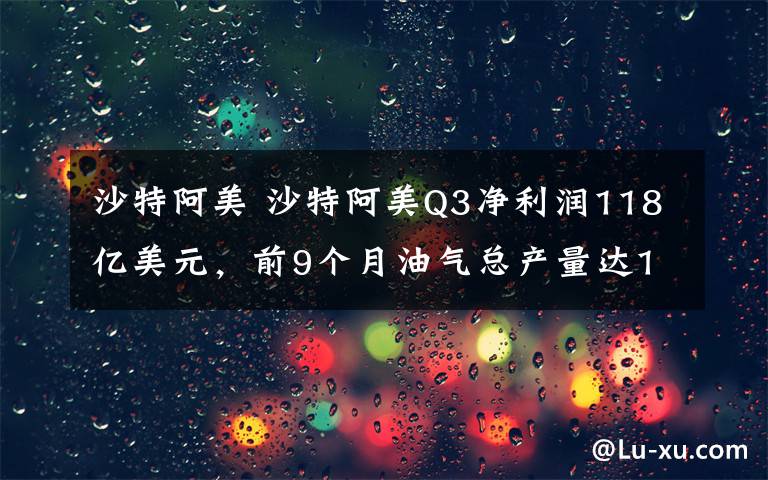 沙特阿美 沙特阿美Q3净利润118亿美元，前9个月油气总产量达1

@Lu-xu.com